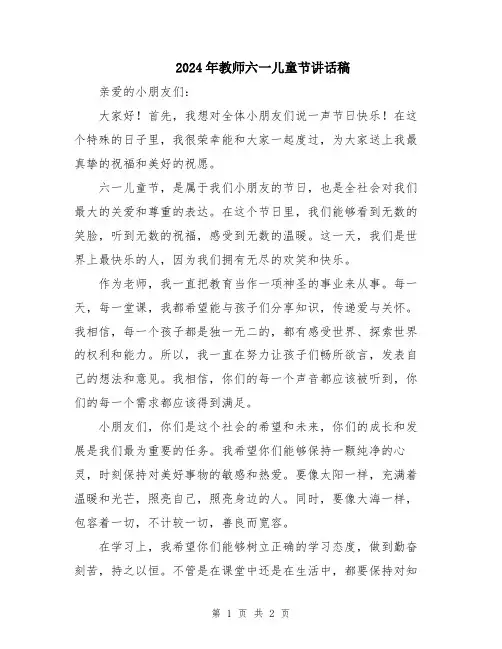 2024年教师六一儿童节讲话稿

亲爱的小朋友们：

大家好！首先，我想对全体小朋友们说一声节日快乐！在这个特殊的日子里，我很荣幸能和大家一起度过，为大家送上我最真挚的祝福和美好的祝愿。

六一儿童节，是属于我们小朋友的节日，也是全社会对我们最大的关爱和尊重的表达。在这个节日里，我们能够看到无数的笑脸，听到无数的祝福，感受到无数的温暖。这一天，我们是世界上最快乐的人，因为我们拥有无尽的欢笑和快乐。

作为老师，我一直把教育当作一项神圣的事业来从事。每一天，每一堂课，我都希望能与孩子们分享知识，传递爱与关怀。我相信，每一个孩子都是独一无二的，都有感受世界、探索世界的权利和能力。所以，我一直在努力让孩子们畅所欲言，发表自己的想法和意见。我相信，你们的每一个声音都应该被听到，你们的每一个需求都应该得到满足。

小朋友们，你们是这个社会的希望和未来，你们的成长和发展是我们最为重要的任务。我希望你们能够保持一颗纯净的心灵，时刻保持对美好事物的敏感和热爱。要像太阳一样，充满着温暖和光芒，照亮自己，照亮身边的人。同时，要像大海一样，包容着一切，不计较一切，善良而宽容。

在学习上，我希望你们能够树立正确的学习态度，做到勤奋刻苦，持之以恒。不管是在课堂中还是在生活中，都要保持对知

第 1 页 共 2 页